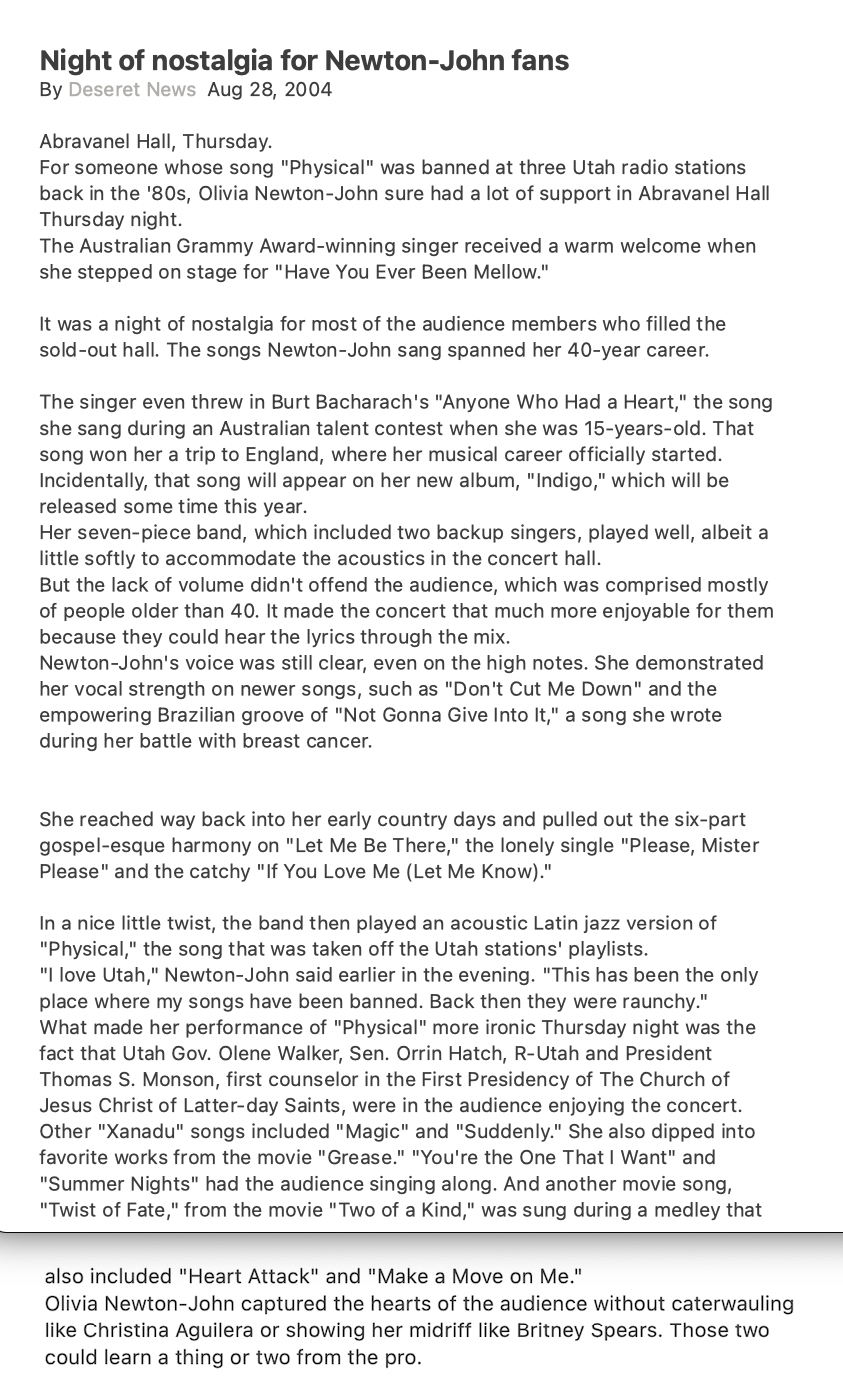 Night of nostalgia for Newton-John fans
By Deseret News Aug 28, 2004

Abravanel Hall, Thursday.
For someone whose song "Physical" was banned at three Utah radio stations back in the '80s, Olivia Newton-John sure had a lot of support in Abravanel Hall Thursday night.
The Australian Grammy Award-winning singer received a warm welcome when she stepped on stage for "Have You Ever Been Mellow."

It was a night of nostalgia for most of the audience members who filled the sold-out hall. The songs Newton-John sang spanned her 40-year career.

The singer even threw in Burt Bacharach's "Anyone Who Had a Heart," the song she sang during an Australian talent contest when she was 15-years-old. That song won her a trip to England, where her musical career officially started. Incidentally, that song will appear on her new album, "Indigo," which will be released some time this year.
Her seven-piece band, which included two backup singers, played well, albeit a little softly to accommodate the acoustics in the concert hall.
But the lack of volume didn't offend the audience, which was comprised mostly of people older than 40. It made the concert that much more enjoyable for them because they could hear the lyrics through the mix.
Newton-John's voice was still clear, even on the high notes. She demonstrated her vocal strength on newer songs, such as "Don't Cut Me Down" and the empowering Brazilian groove of "Not Gonna Give Into It," a song she wrote during her battle with breast cancer.

She reached way back into her early country days and pulled out the six-part gospel-esque harmony on "Let Me Be There," the lonely single "Please, Mister Please" and the catchy "If You Love Me (Let Me Know)."

In a nice little twist, the band then played an acoustic Latin jazz version of "Physical," the song that was taken off the Utah stations' playlists.
"I love Utah," Newton-John said earlier in the evening. "This has been the only place where my songs have been banned. Back then they were raunchy."
What made her performance of "Physical" more ironic Thursday night was the fact that Utah Gov. Olene Walker, Sen. Orrin Hatch, R-Utah and President Thomas S. Monson, first counselor in the First Presidency of The Church of Jesus Christ of Latter-day Saints, were in the audience enjoying the concert.
Other "Xanadu" songs included "Magic" and "Suddenly." She also dipped into favorite works from the movie "Grease." "You're the One That I Want" and "Summer Nights" had the audience singing along. And another movie song, "Twist of Fate," from the movie "Two of a Kind," was sung during a medley that also included "Heart Attack" and "Make a Move on Me."
Olivia Newton-John captured the hearts of the audience without caterwauling like Christina Aguilera or showing her midriff like Britney Spears. Those two could learn a thing or two from the pro.